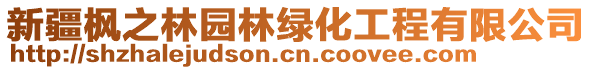 新疆枫之林园林绿化工程有限公司
http://shzhalejudson.cn.coovee.com